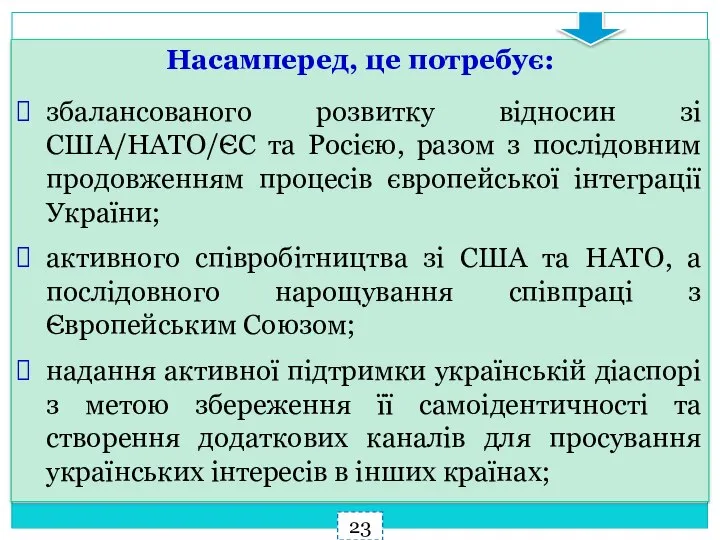 Насамперед, це потребує:

збалансованого розвитку відносин зі США/НАТО/ЄС та Росією, разом з послідовним продовженням процесів європейської інтеграції України;

активного співробітництва зі США та НАТО, а послідовного нарощування співпраці з Європейським Союзом;

надання активної підтримки українській діаспорі з метою збереження її самоідентичності та створення додаткових каналів для просування українських інтересів в інших країнах;

23